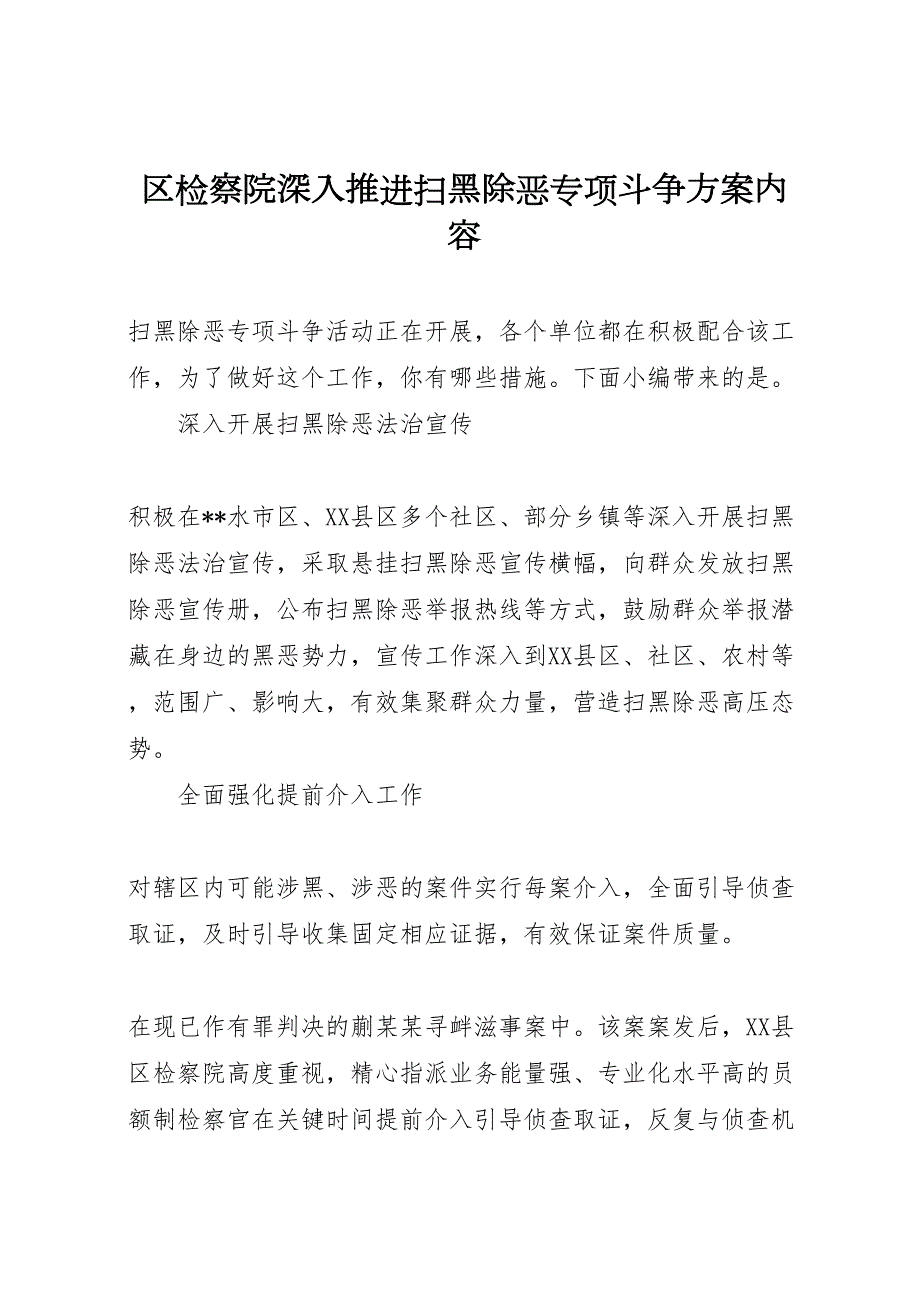 区检察院深入推进扫黑除恶专项斗争方案内容

扫黑除恶专项斗争活动正在开展，各个单位都在积极配合该工作，为了做好这个工作，你有哪些措施。下面小编带来的是。

深入开展扫黑除恶法治宣传

积极在**水市区、XX县区多个社区、部分乡镇等深入开展扫黑除恶法治宣传，采取悬挂扫黑除恶宣传横幅，向群众发放扫黑除恶宣传册，公布扫黑除恶举报热线等方式，鼓励群众举报潜藏在身边的黑恶势力，宣传工作深入到XX县区、社区、农村等，范围广、影响大，有效集聚群众力量，营造扫黑除恶高压态势。

全面强化提前介入工作

对辖区内可能涉黑、涉恶的案件实行每案介入，全面引导侦查取证，及时引导收集固定相应证据，有效保证案件质量。

在现已作有罪判决的蒯某某寻衅滋事案中。该案案发后，XX县区检察院高度重视，精心指派业务能量强、专业化水平高的员额制检察官在关键时间提前介入引导侦查取证，反复与侦查机